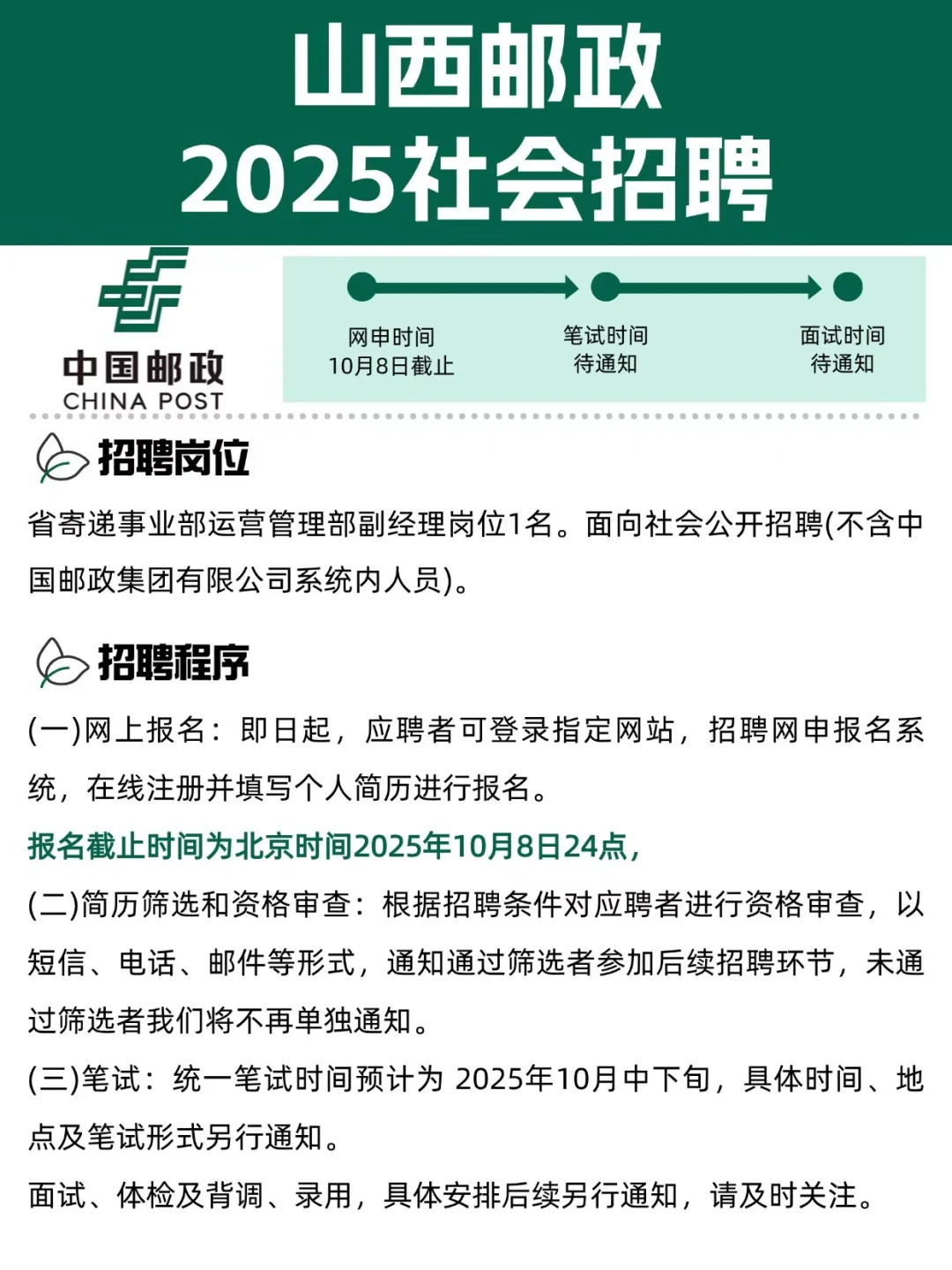 山西邮政
2025社会招聘

中国邮政
CHINA POST

网申时间
10月8日截止

笔试时间
待通知

面试时间
待通知

招聘岗位

省寄递事业部运营管理部副经理岗位1名。面向社会公开招聘(不含中国邮政集团有限公司系统内人员)。

招聘程序

(一)网上报名：即日起，应聘者可登录指定网站，招聘网申报名系统，在线注册并填写个人简历进行报名。

报名截止时间为北京时间2025年10月8日24点，

(二)简历筛选和资格审查：根据招聘条件对应聘者进行资格审查，以短信、电话、邮件等形式，通知通过筛选者参加后续招聘环节，未通过筛选者我们将不再单独通知。

(三)笔试：统一笔试时间预计为 2025年10月中下旬，具体时间、地点及笔试形式另行通知。

面试、体检及背调、录用，具体安排后续另行通知，请及时关注。